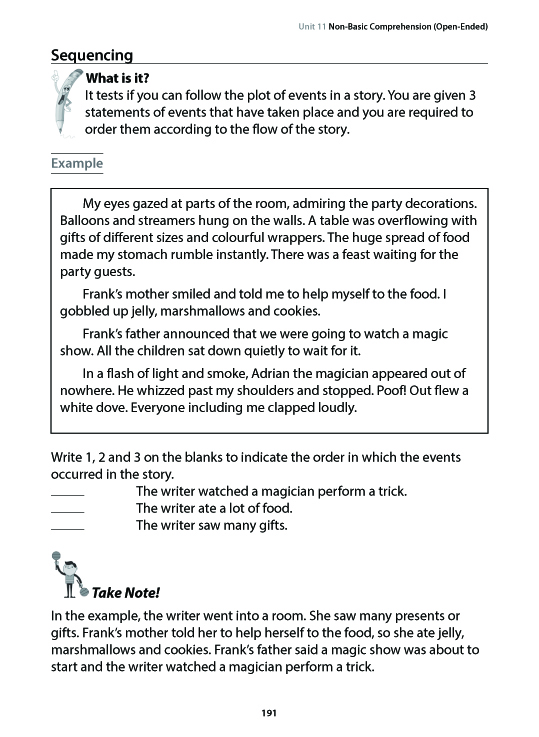 Unit 11 Non-Basic Comprehension (Open-Ended)

Sequencing

What is it?
It tests if you can follow the plot of events in a story. You are given 3 statements of events that have taken place and you are required to order them according to the flow of the story.

Example

My eyes gazed at parts of the room, admiring the party decorations. Balloons and streamers hung on the walls. A table was overflowing with gifts of different sizes and colourful wrappers. The huge spread of food made my stomach rumble instantly. There was a feast waiting for the party guests.

Frank's mother smiled and told me to help myself to the food. I gobbled up jelly, marshmallows and cookies.

Frank's father announced that we were going to watch a magic show. All the children sat down quietly to wait for it.

In a flash of light and smoke, Adrian the magician appeared out of nowhere. He whizzed past my shoulders and stopped. Poof! Out flew a white dove. Everyone including me clapped loudly.

Write 1, 2 and 3 on the blanks to indicate the order in which the events occurred in the story.
_____ The writer watched a magician perform a trick.
_____ The writer ate a lot of food.
_____ The writer saw many gifts.

Take Note!
In the example, the writer went into a room. She saw many presents or gifts. Frank's mother told her to help herself to the food, so she ate jelly, marshmallows and cookies. Frank's father said a magic show was about to start and the writer watched a magician perform a trick.

191